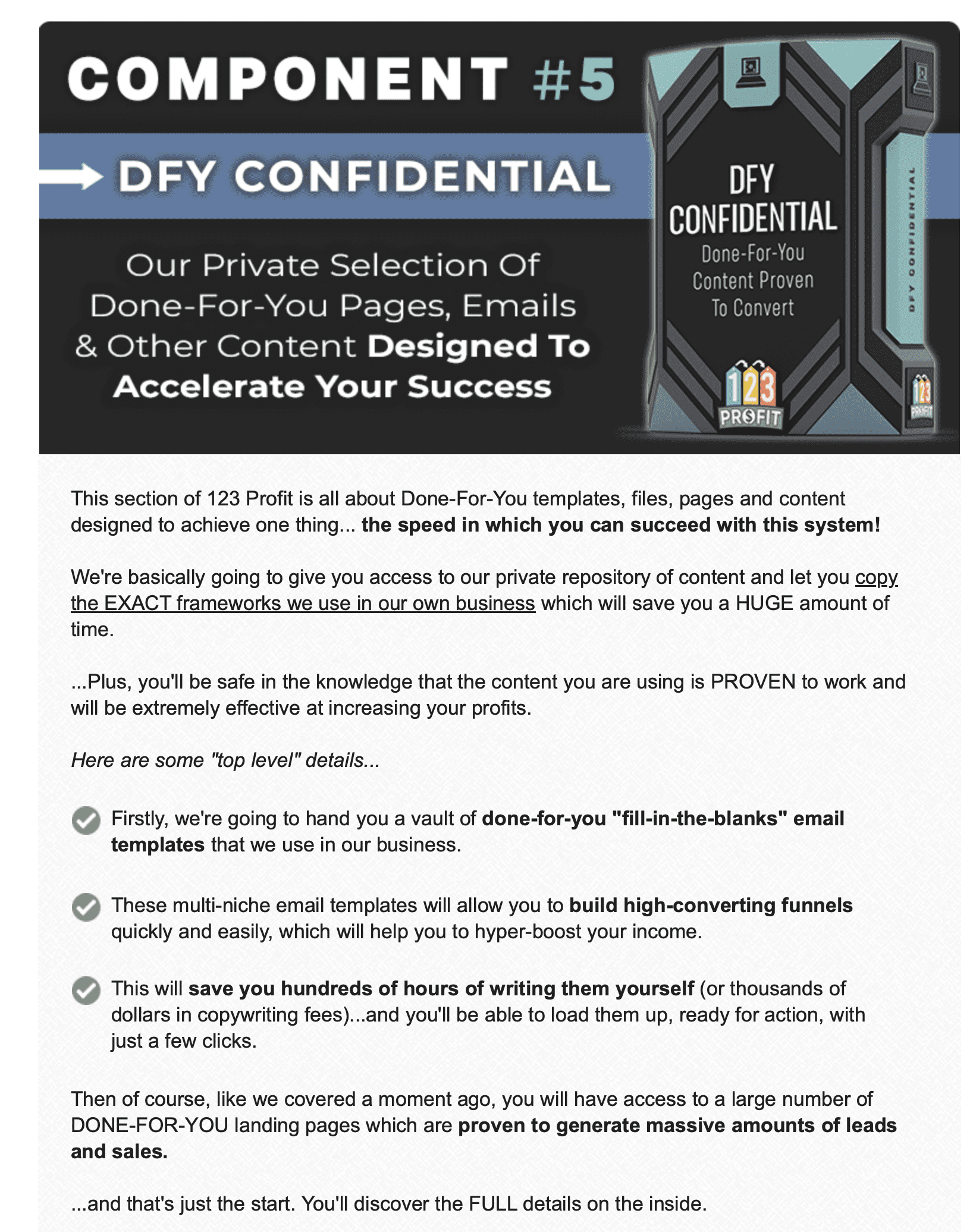 COMPONENT #5

DFY CONFIDENTIAL

Our Private Selection Of Done-For-You Pages, Emails & Other Content Designed To Accelerate Your Success

DFY CONFIDENTIAL
Done-For-You Content Proven To Convert
123 PROFIT

DFY CONFIDENTIAL
123 PROFIT

This section of 123 Profit is all about Done-For-You templates, files, pages and content designed to achieve one thing... the speed in which you can succeed with this system!

We're basically going to give you access to our private repository of content and let you copy the EXACT frameworks we use in our own business which will save you a HUGE amount of time.

...Plus, you'll be safe in the knowledge that the content you are using is PROVEN to work and will be extremely effective at increasing your profits.

Here are some "top level" details...

Firstly, we're going to hand you a vault of done-for-you "fill-in-the-blanks" email templates that we use in our business.

These multi-niche email templates will allow you to build high-converting funnels quickly and easily, which will help you to hyper-boost your income.

This will save you hundreds of hours of writing them yourself (or thousands of dollars in copywriting fees)...and you'll be able to load them up, ready for action, with just a few clicks.

Then of course, like we covered a moment ago, you will have access to a large number of DONE-FOR-YOU landing pages which are proven to generate massive amounts of leads and sales.

...and that's just the start. You'll discover the FULL details on the inside.